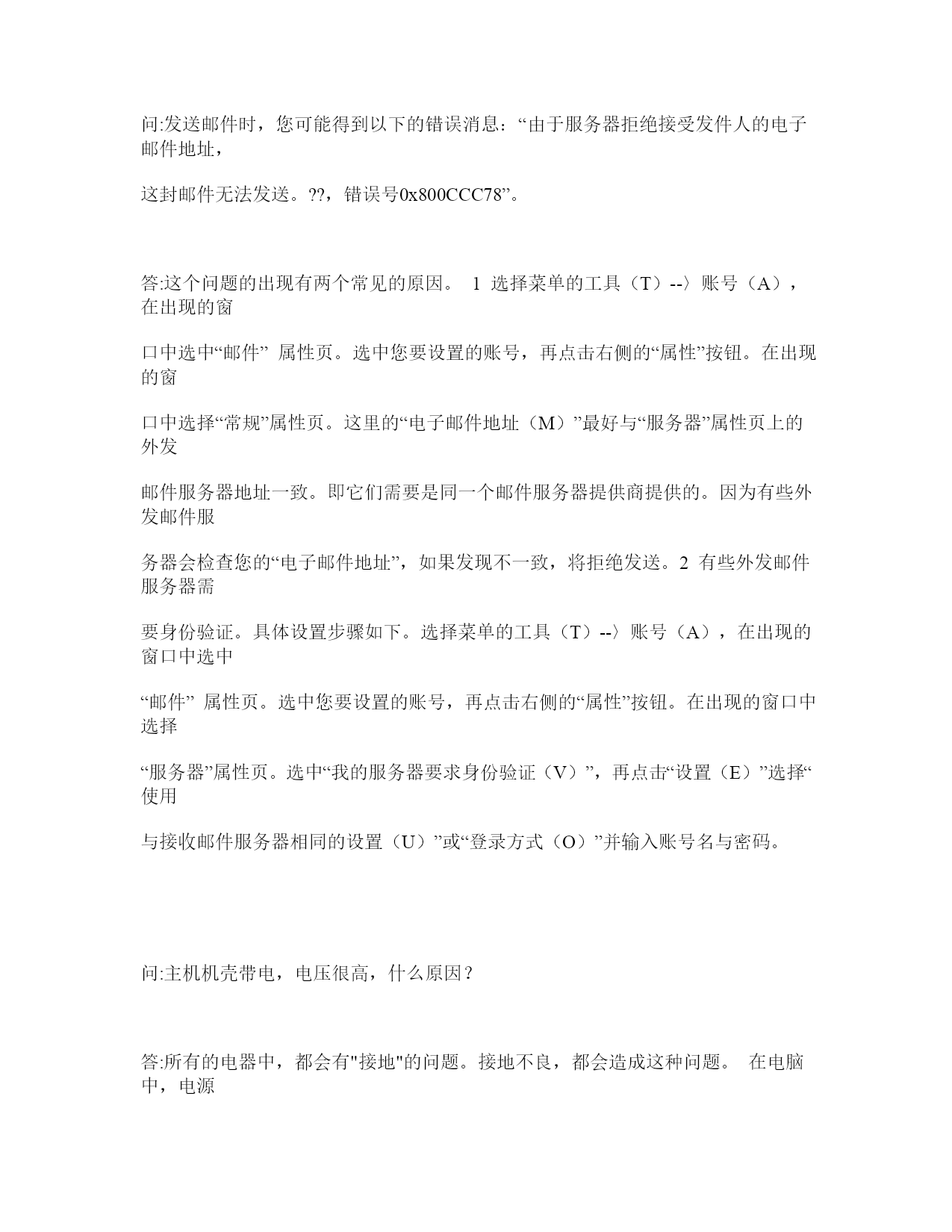 问:发送邮件时，您可能得到以下的错误消息：“由于服务器拒绝接受发件人的电子邮件地址，

这封邮件无法发送。??，错误号0x800CCC78”。

答:这个问题的出现有两个常见的原因。 1 选择菜单的工具（T）--〉账号（A），在出现的窗

口中选中“邮件” 属性页。选中您要设置的账号，再点击右侧的“属性”按钮。在出现的窗

口中选择“常规”属性页。这里的“电子邮件地址（M）”最好与“服务器”属性页上的外发

邮件服务器地址一致。即它们需要是同一个邮件服务器提供商提供的。因为有些外发邮件服

务器会检查您的“电子邮件地址”，如果发现不一致，将拒绝发送。2 有些外发邮件服务器需

要身份验证。具体设置步骤如下。选择菜单的工具（T）--〉账号（A），在出现的窗口中选中

“邮件” 属性页。选中您要设置的账号，再点击右侧的“属性”按钮。在出现的窗口中选择

“服务器”属性页。选中“我的服务器要求身份验证（V）”，再点击“设置（E）”选择“使用

与接收邮件服务器相同的设置（U）”或“登录方式（O）”并输入账号名与密码。

问:主机机壳带电，电压很高，什么原因？

答:所有的电器中，都会有"接地"的问题。接地不良，都会造成这种问题。 在电脑中，电源